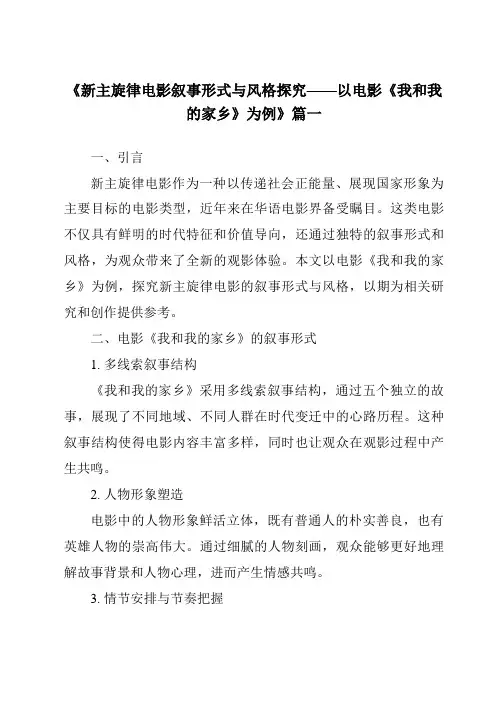 《新主旋律电影叙事形式与风格探究——以电影《我和我的家乡》为例》篇一

一、引言

新主旋律电影作为一种以传递社会正能量、展现国家形象为主要目标的电影类型，近年来在华语电影界备受瞩目。这类电影不仅具有鲜明的时代特征和价值导向，还通过独特的叙事形式和风格，为观众带来了全新的观影体验。本文以电影《我和我的家乡》为例，探究新主旋律电影的叙事形式与风格，以期为相关研究和创作提供参考。

二、电影《我和我的家乡》的叙事形式

1. 多线索叙事结构

《我和我的家乡》采用多线索叙事结构，通过五个独立的故事，展现了不同地域、不同人群在时代变迁中的心路历程。这种叙事结构使得电影内容丰富多样，同时也让观众在观影过程中产生共鸣。

2. 人物形象塑造

电影中的人物形象鲜活立体，既有普通人的朴实善良，也有英雄人物的崇高伟大。通过细腻的人物刻画，观众能够更好地理解故事背景和人物心理，进而产生情感共鸣。

3. 情节安排与节奏把握